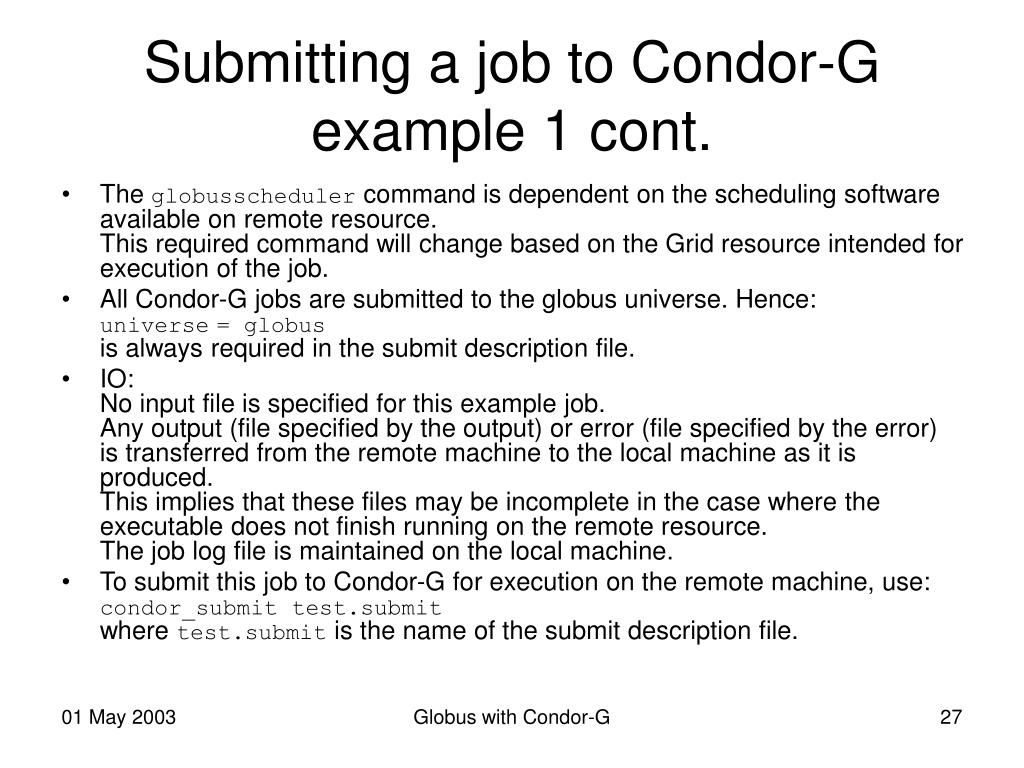 Submitting a job to Condor-G example 1 cont.

• The globusscheduler command is dependent on the scheduling software available on remote resource.
This required command will change based on the Grid resource intended for execution of the job.

• All Condor-G jobs are submitted to the globus universe. Hence:
universe = globus
is always required in the submit description file.

• IO:
No input file is specified for this example job.
Any output (file specified by the output) or error (file specified by the error) is transferred from the remote machine to the local machine as it is produced.
This implies that these files may be incomplete in the case where the executable does not finish running on the remote resource.
The job log file is maintained on the local machine.

• To submit this job to Condor-G for execution on the remote machine, use:
condor_submit test.submit
where test.submit is the name of the submit description file.

01 May 2003

Globus with Condor-G

27